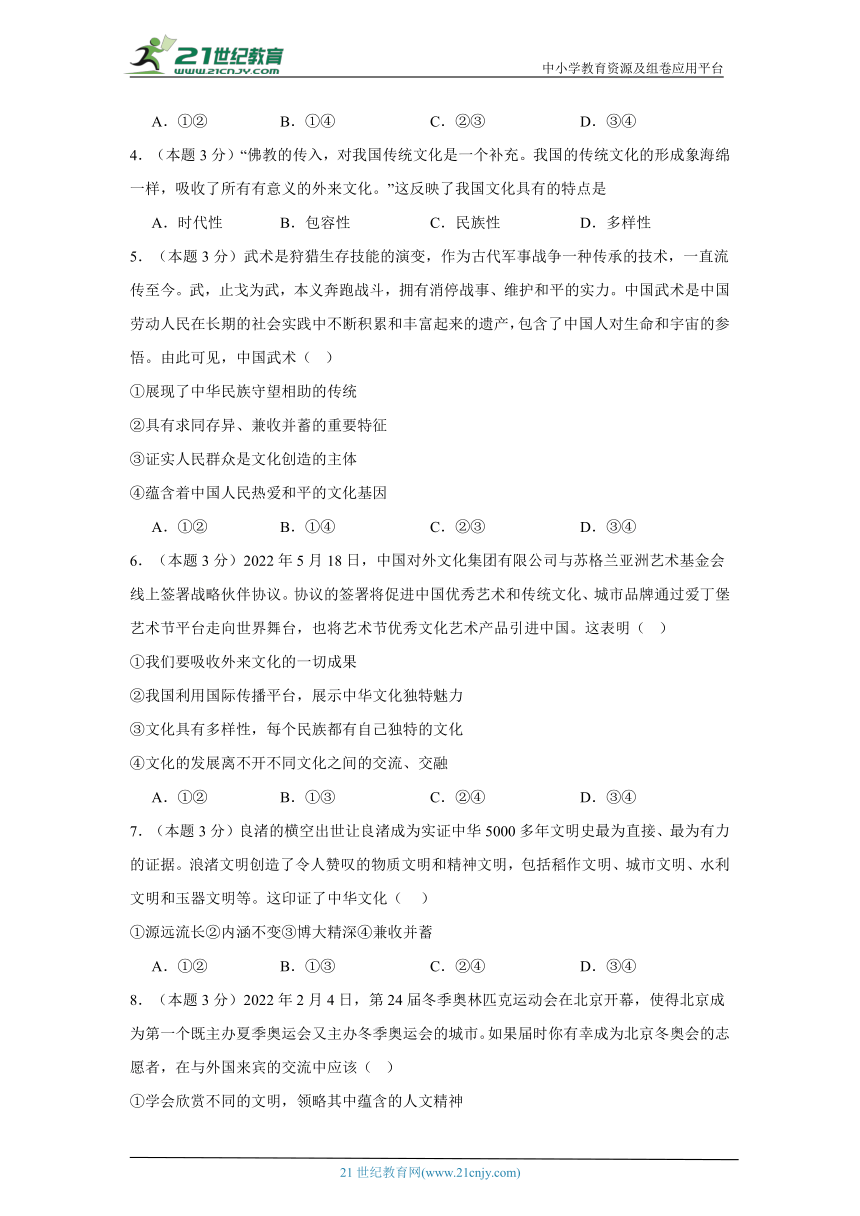 21世纪教育 www.21cnjy.com

中小学教育资源及组卷应用平台

A．①② B．①④ C．②③ D．③④

4．（本题 3 分）“佛教的传入，对我国传统文化是一个补充。我国的传统文化的形成象海绵一样，吸收了所有有意义的外来文化。”这反映了我国文化具有的特点是

A．时代性 B．包容性 C．民族性 D．多样性

5．（本题 3 分）武术是狩猎生存技能的演变，作为古代军事战争一种传承的技术，一直流传至今。武，止戈为武，本义奔跑战斗，拥有消停战事、维护和平的实力。中国武术是中国劳动人民在长期的社会实践中不断积累和丰富起来的遗产，包含了中国人对生命和宇宙的参悟。由此可见，中国武术（ ）

①展现了中华民族守望相助的传统

②具有求同存异、兼收并蓄的重要特征

③证实人民群众是文化创造的主体

④蕴含着中国人民热爱和平的文化基因

A．①② B．①④ C．②③ D．③④

6．（本题 3 分）2022 年 5 月 18 日，中国对外文化集团有限公司与苏格兰亚洲艺术基金会线上签署战略伙伴协议。协议的签署将促进中国优秀艺术和传统文化、城市品牌通过爱丁堡艺术节平台走向世界舞台，也将艺术节优秀文化艺术产品引进中国。这表明（ ）

①我们要吸收外来文化的一切成果

②我国利用国际传播平台，展示中华文化独特魅力

③文化具有多样性，每个民族都有自己独特的文化

④文化的发展离不开不同文化之间的交流、交融

A．①② B．①③ C．②④ D．③④

7．（本题 3 分）良渚的横空出世让良渚成为实证中华 5000 多年文明史最为直接、最为有力的证据。浪渚文明创造了令人赞叹的物质文明和精神文明，包括稻作文明、城市文明、水利文明和玉器文明等。这印证了中华文化（ ）

①源远流长②内涵不变③博大精深④兼收并蓄

A．①② B．①③ C．②④ D．③④

8．（本题 3 分）2022 年 2 月 4 日，第 24 届冬季奥林匹克运动会在北京开幕，使得北京成为第一个既主办夏季奥运会又主办冬季奥运会的城市。如果届时你有幸成为北京冬奥会的志愿者，在与外国来宾的交流中应该（ ）

①学会欣赏不同的文明，领略其中蕴含的人文精神

21 世纪教育网(www.21cnjy.com)